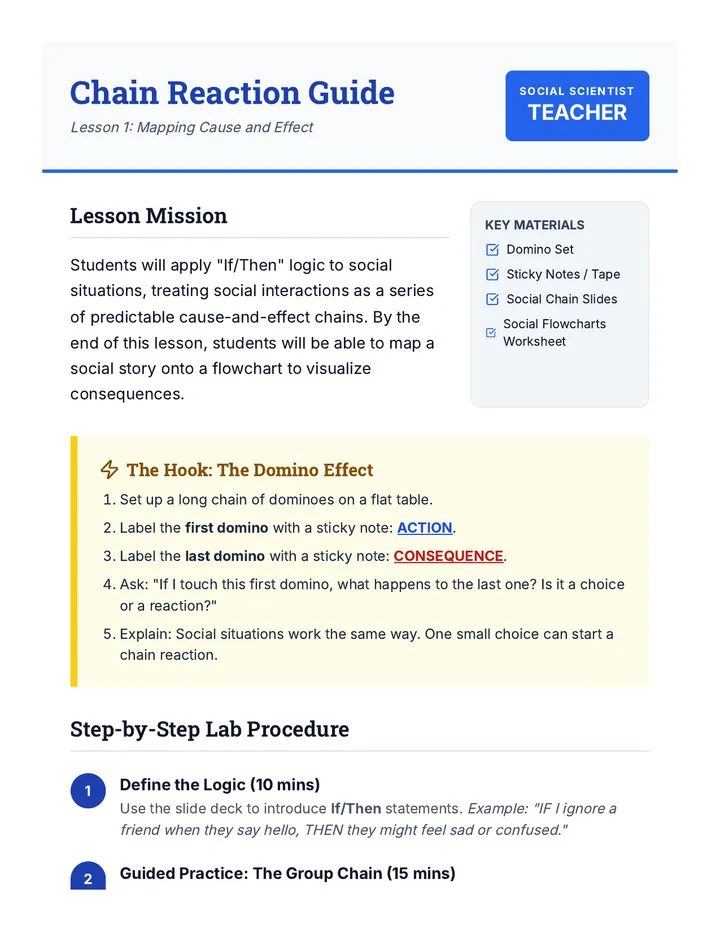 Chain Reaction Guide

Lesson 1: Mapping Cause and Effect

SOCIAL SCIENTIST
TEACHER

Lesson Mission

Students will apply "If/Then" logic to social situations, treating social interactions as a series of predictable cause-and-effect chains. By the end of this lesson, students will be able to map a social story onto a flowchart to visualize consequences.

KEY MATERIALS

☑ Domino Set
☑ Sticky Notes / Tape
☑ Social Chain Slides
☑ Social Flowcharts Worksheet

The Hook: The Domino Effect

1. Set up a long chain of dominoes on a flat table.
2. Label the first domino with a sticky note: ACTION.
3. Label the last domino with a sticky note: CONSEQUENCE.
4. Ask: "If I touch this first domino, what happens to the last one? Is it a choice or a reaction?"
5. Explain: Social situations work the same way. One small choice can start a chain reaction.

Step-by-Step Lab Procedure

1 Define the Logic (10 mins)
Use the slide deck to introduce If/Then statements. Example: "IF I ignore a friend when they say hello, THEN they might feel sad or confused."

2 Guided Practice: The Group Chain (15 mins)